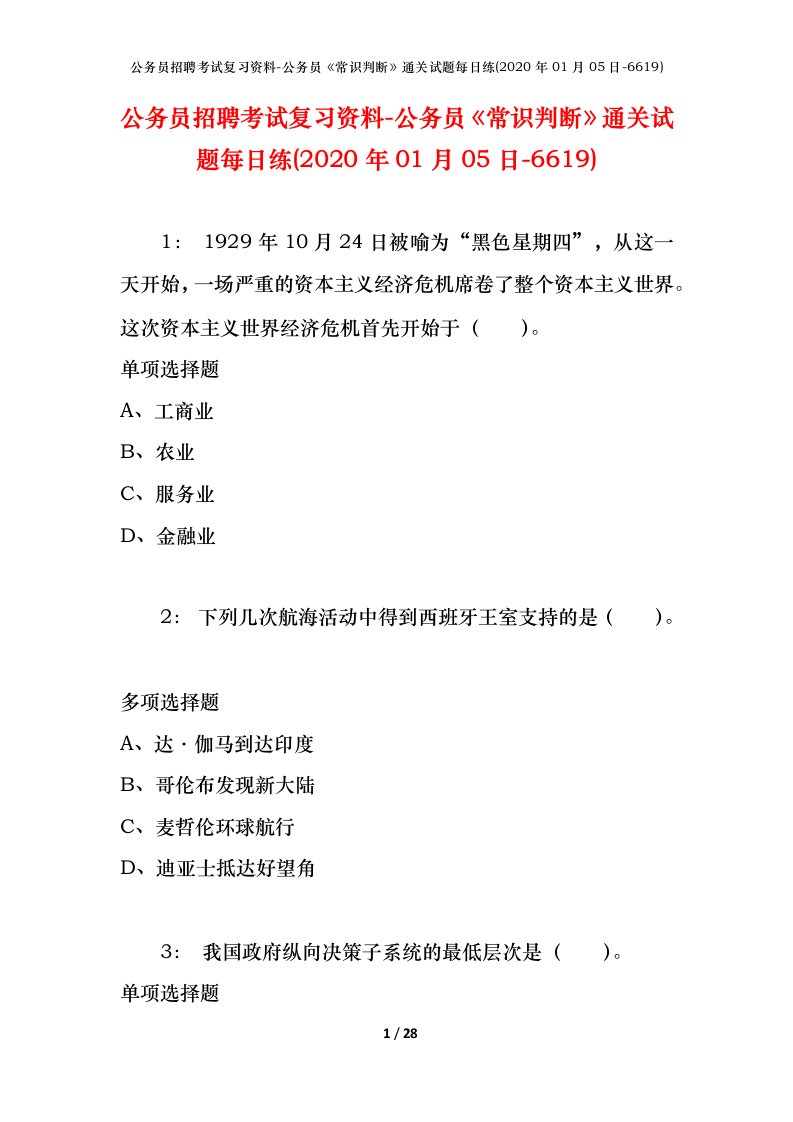 公务员招聘考试复习资料-公务员《常识判断》通关试题每日练(2020 年 01 月 05 日-6619)

公务员招聘考试复习资料-公务员《常识判断》通关试题每日练(2020 年 01 月 05 日-6619)

1： 1929 年 10 月 24 日被喻为“黑色星期四”，从这一天开始，一场严重的资本主义经济危机席卷了整个资本主义世界。这次资本主义世界经济危机首先开始于（ ）。

单项选择题

A、工商业

B、农业

C、服务业

D、金融业

2： 下列几次航海活动中得到西班牙王室支持的是（ ）。

多项选择题

A、达·伽马到达印度

B、哥伦布发现新大陆

C、麦哲伦环球航行

D、迪亚士抵达好望角

3： 我国政府纵向决策子系统的最低层次是（ ）。

单项选择题

1 / 28